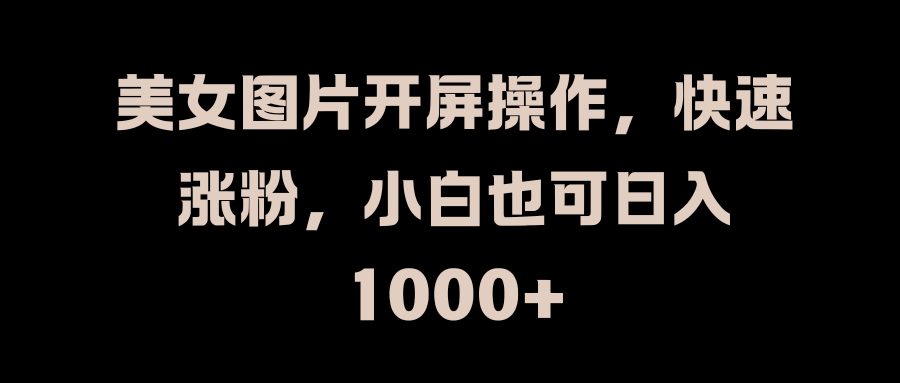 美女图片开屏操作，快速涨粉，小白也可日入1000+